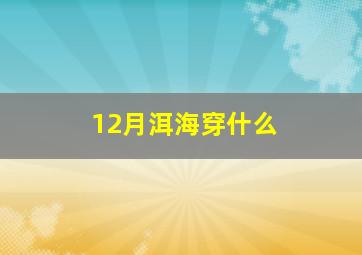 12月洱海穿什么